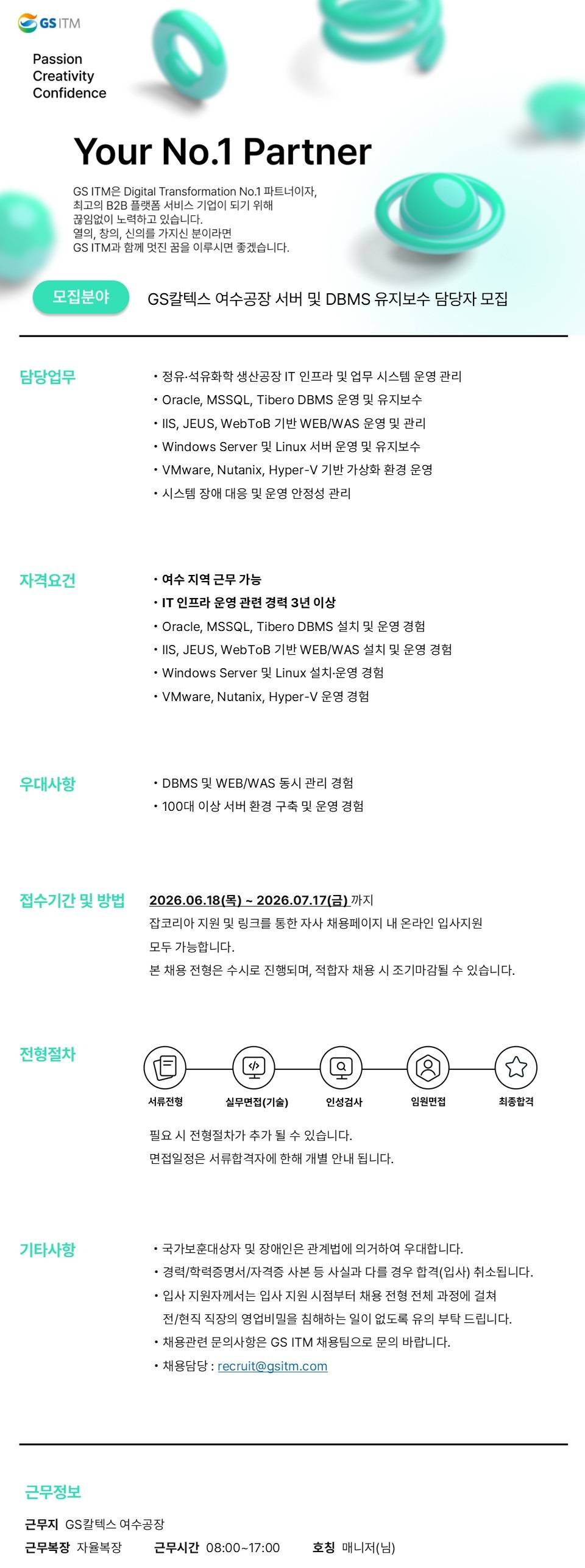 GS ITM

Passion
Creativity
Confidence

Your No.1 Partner

GS ITM은 Digital Transformation No.1 파트너이자, 최고의 B2B 플랫폼 서비스 기업이 되기 위해 끊임없이 노력하고 있습니다. 열의, 창의, 신의를 가지신 분이라면 GS ITM과 함께 멋진 꿈을 이루시면 좋겠습니다.

모집분야 GS칼텍스 여수공장 서버 및 DBMS 유지보수 담당자 모집

담당업무
• 정유·석유화학 생산공장 IT 인프라 및 업무 시스템 운영 관리
• Oracle, MSSQL, Tibero DBMS 운영 및 유지보수
• IIS, JEUS, WebToB 기반 WEB/WAS 운영 및 관리
• Windows Server 및 Linux 서버 운영 및 유지보수
• VMware, Nutanix, Hyper-V 기반 가상화 환경 운영
• 시스템 장애 대응 및 운영 안정성 관리

자격요건
• 여수 지역 근무 가능
• IT 인프라 운영 관련 경력 3년 이상
• Oracle, MSSQL, Tibero DBMS 설치 및 운영 경험
• IIS, JEUS, WebToB 기반 WEB/WAS 설치 및 운영 경험
• Windows Server 및 Linux 설치·운영 경험
• VMware, Nutanix, Hyper-V 운영 경험

우대사항
• DBMS 및 WEB/WAS 동시 관리 경험
• 100대 이상 서버 환경 구축 및 운영 경험

접수기간 및 방법
2026.06.18(목) ~ 2026.07.17(금) 까지
잡코리아 지원 및 링크를 통한 자사 채용페이지 내 온라인 입사지원 모두 가능합니다.
본 채용 전형은 수시로 진행되며, 적합자 채용 시 조기마감될 수 있습니다.

전형절차
서류전형 실무면접(기술) 인성검사 임원면접 최종합격
필요 시 전형절차가 추가 될 수 있습니다.
면접일정은 서류합격자에 한해 개별 안내 됩니다.

기타사항
• 국가보훈대상자 및 장애인은 관계법에 의거하여 우대합니다.
• 경력/학력증명서/자격증 사본 등 사실과 다를 경우 합격(입사) 취소됩니다.
• 입사 지원자께서는 입사 지원 시점부터 채용 전형 전체 과정에 걸쳐 전/현직 직장의 영업비밀을 침해하는 일이 없도록 유의 부탁 드립니다.
• 채용관련 문의사항은 GS ITM 채용팀으로 문의 바랍니다.
• 채용담당 : recruit@gsitm.com

근무정보
근무지 GS칼텍스 여수공장
근무복장 자율복장 근무시간 08:00~17:00 호칭 매니저(님)